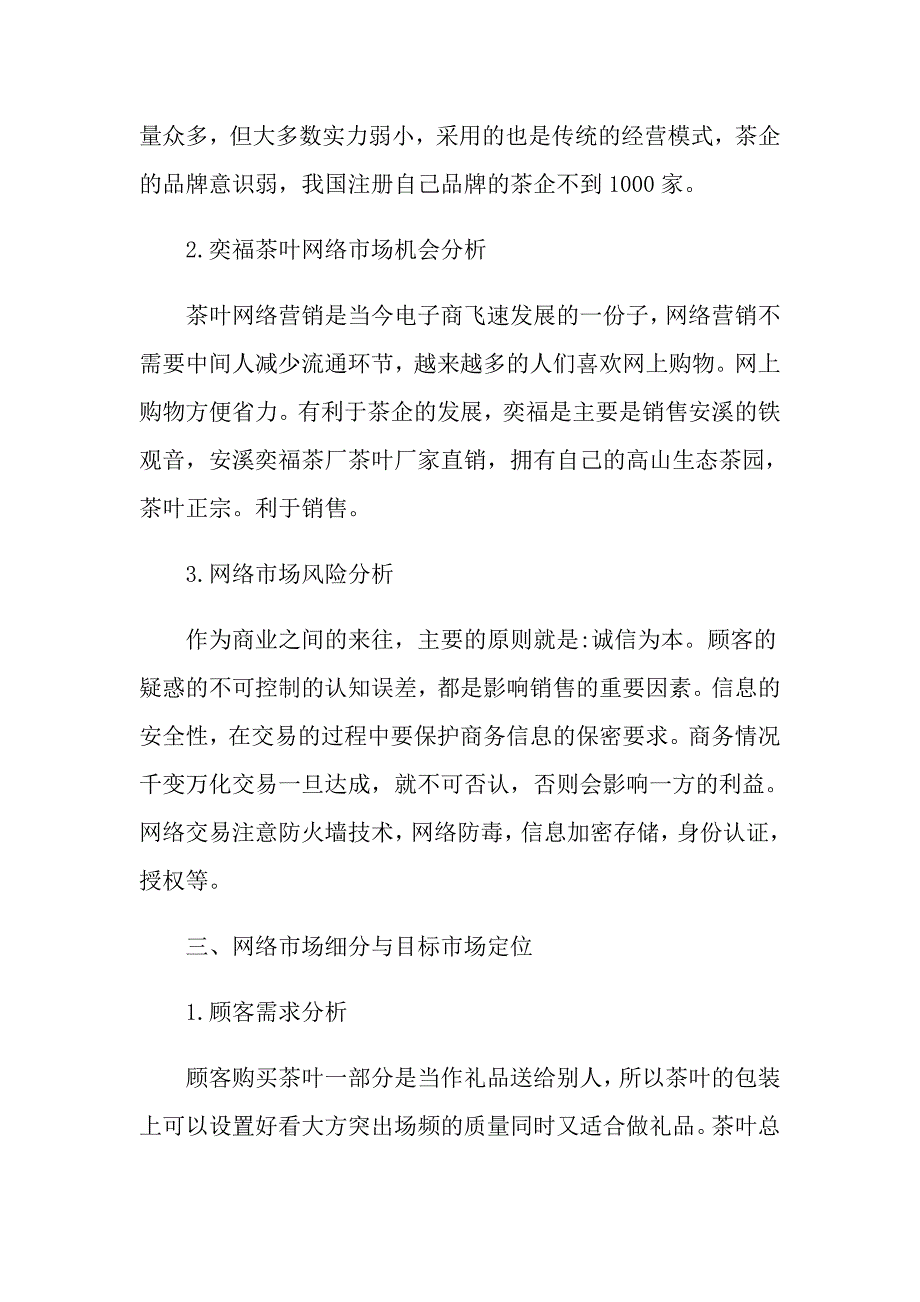 量众多，但大多数实力弱小，采用的也是传统的经营模式，茶企的品牌意识弱，我国注册自己品牌的茶企不到1000家。

2.奕福茶叶网络市场机会分析

茶叶网络营销是当今电子商飞速发展的一份子，网络营销不需要中间人减少流通环节，越来越多的人们喜欢网上购物。网上购物方便省力。有利于茶企的发展，奕福是主要是销售安溪的铁观音，安溪奕福茶厂茶叶厂家直销，拥有自己的高山生态茶园，茶叶正宗。利于销售。

3.网络市场风险分析

作为商业之间的来往，主要的原则就是:诚信为本。顾客的疑惑的不可控制的认知误差，都是影响销售的重要因素。信息的安全性，在交易的过程中要保护商务信息的保密要求。商务情况千变万化交易一旦达成，就不可否认，否则会影响一方的利益。网络交易注意防火墙技术，网络防毒，信息加密存储，身份认证，授权等。

三、网络市场细分与目标市场定位

1.顾客需求分析

顾客购买茶叶一部分是当作礼品送给别人，所以茶叶的包装上可以设置好看大方突出场频的质量同时又适合做礼品。茶叶总